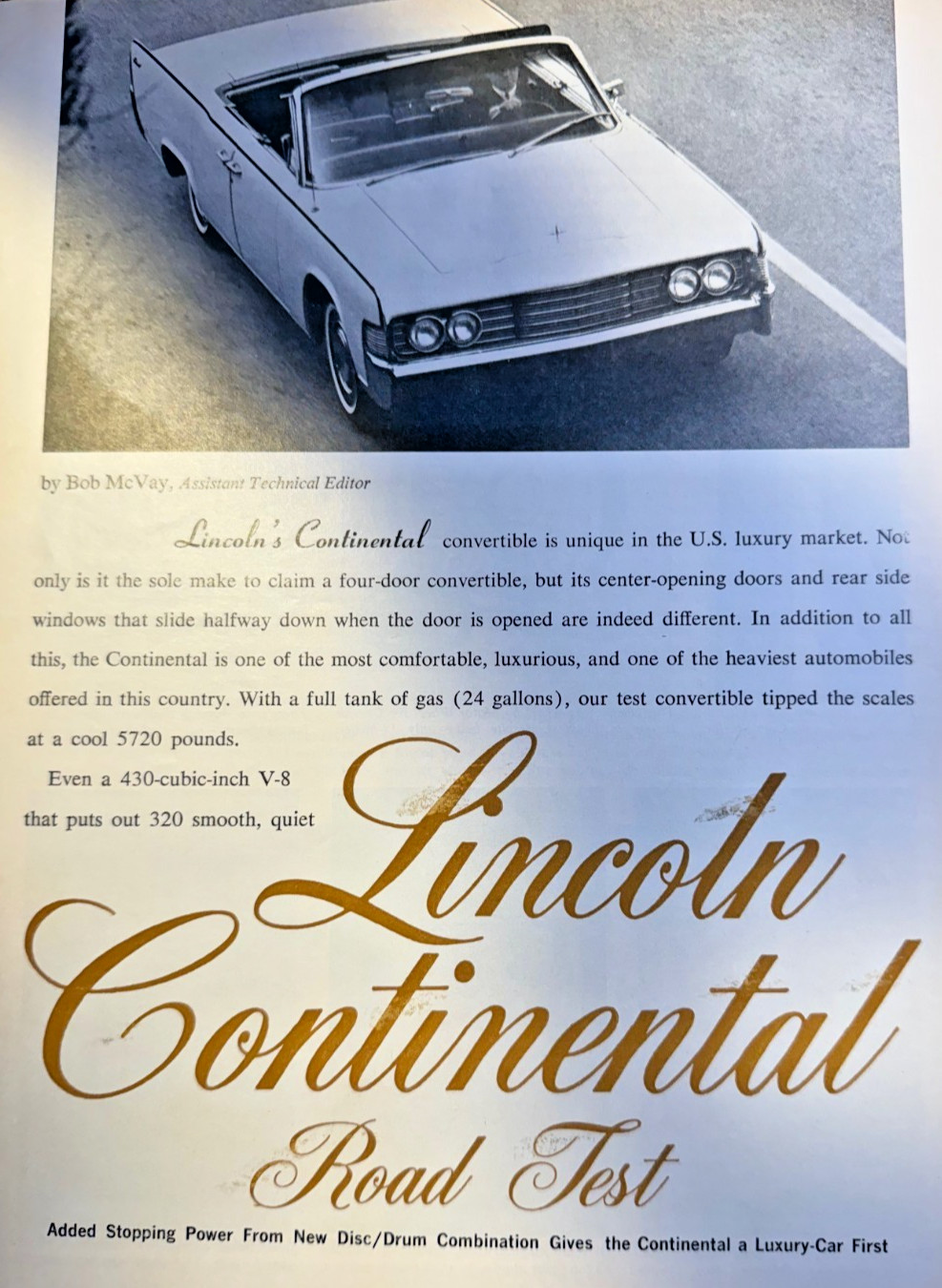 by Bob McVay, Assistant Technical Editor

Lincoln's Continental convertible is unique in the U.S. luxury market. Not only is it the sole make to claim a four-door convertible, but its center-opening doors and rear side windows that slide halfway down when the door is opened are indeed different. In addition to all this, the Continental is one of the most comfortable, luxurious, and one of the heaviest automobiles offered in this country. With a full tank of gas (24 gallons), our test convertible tipped the scales at a cool 5720 pounds.

Even a 430-cubic-inch V-8 that puts out 320 smooth, quiet

Lincoln Continental Road Test

Added Stopping Power From New Disc/Drum Combination Gives the Continental a Luxury-Car First